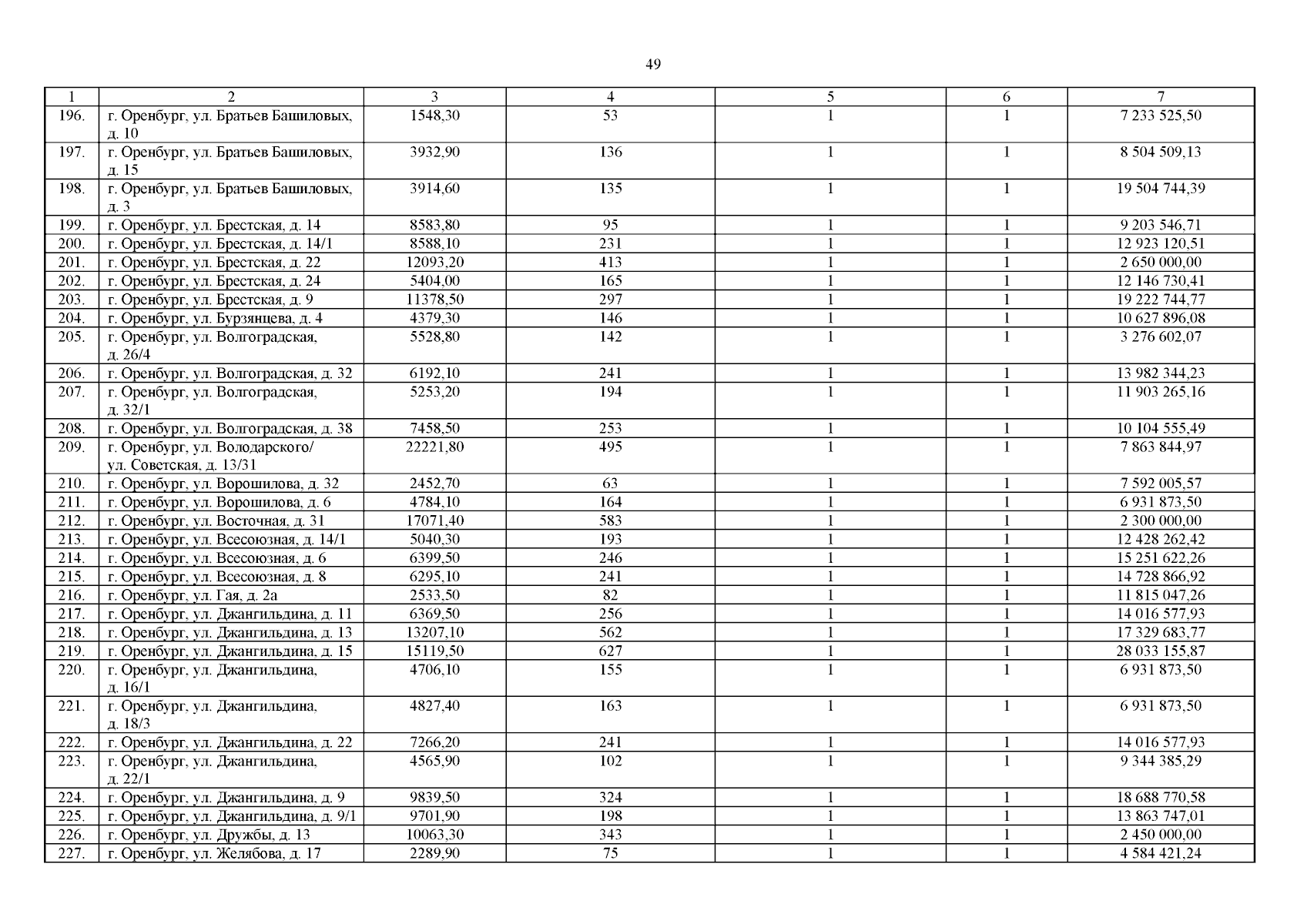 49

| 1 | 2 | 3 | 4 | 5 | 6 | 7 |
|---|---|---|---|---|---|---|
| 196. | г. Оренбург, ул. Братьев Башиловых, д. 10 | 1548,30 | 53 | 1 | 1 | 7 233 525,50 |
| 197. | г. Оренбург, ул. Братьев Башиловых, д. 15 | 3932,90 | 136 | 1 | 1 | 8 504 509,13 |
| 198. | г. Оренбург, ул. Братьев Башиловых, д. 3 | 3914,60 | 135 | 1 | 1 | 19 504 744,39 |
| 199. | г. Оренбург, ул. Брестская, д. 14 | 8583,80 | 95 | 1 | 1 | 9 203 546,71 |
| 200. | г. Оренбург, ул. Брестская, д. 14/1 | 8588,10 | 231 | 1 | 1 | 12 923 120,51 |
| 201. | г. Оренбург, ул. Брестская, д. 22 | 12093,20 | 413 | 1 | 1 | 2 650 000,00 |
| 202. | г. Оренбург, ул. Брестская, д. 24 | 5404,00 | 165 | 1 | 1 | 12 146 730,41 |
| 203. | г. Оренбург, ул. Брестская, д. 9 | 11378,50 | 297 | 1 | 1 | 19 222 744,77 |
| 204. | г. Оренбург, ул. Бурзянцева, д. 4 | 4379,30 | 146 | 1 | 1 | 10 627 896,08 |
| 205. | г. Оренбург, ул. Волгоградская, д. 26/4 | 5528,80 | 142 | 1 | 1 | 3 276 602,07 |
| 206. | г. Оренбург, ул. Волгоградская, д. 32 | 6192,10 | 241 | 1 | 1 | 13 982 344,23 |
| 207. | г. Оренбург, ул. Волгоградская, д. 32/1 | 5253,20 | 194 | 1 | 1 | 11 903 265,16 |
| 208. | г. Оренбург, ул. Волгоградская, д. 38 | 7458,50 | 253 | 1 | 1 | 10 104 555,49 |
| 209. | г. Оренбург, ул. Володарского/ ул. Советская, д. 13/31 | 22221,80 | 495 | 1 | 1 | 7 863 844,97 |
| 210. | г. Оренбург, ул. Ворошилова, д. 32 | 2452,70 | 63 | 1 | 1 | 7 592 005,57 |
| 211. | г. Оренбург, ул. Ворошилова, д. 6 | 4784,10 | 164 | 1 | 1 | 6 931 873,50 |
| 212. | г. Оренбург, ул. Восточная, д. 31 | 17071,40 | 583 | 1 | 1 | 2 300 000,00 |
| 213. | г. Оренбург, ул. Всесоюзная, д. 14/1 | 5040,30 | 193 | 1 | 1 | 12 428 262,42 |
| 214. | г. Оренбург, ул. Всесоюзная, д. 6 | 6399,50 | 246 | 1 | 1 | 15 251 622,26 |
| 215. | г. Оренбург, ул. Всесоюзная, д. 8 | 6295,10 | 241 | 1 | 1 | 14 728 866,92 |
| 216. | г. Оренбург, ул. Гая, д. 2а | 2533,50 | 82 | 1 | 1 | 11 815 047,26 |
| 217. | г. Оренбург, ул. Джангильдина, д. 11 | 6369,50 | 256 | 1 | 1 | 14 016 577,93 |
| 218. | г. Оренбург, ул. Джангильдина, д. 13 | 13207,10 | 562 | 1 | 1 | 17 329 683,77 |
| 219. | г. Оренбург, ул. Джангильдина, д. 15 | 15119,50 | 627 | 1 | 1 | 28 033 155,87 |
| 220. | г. Оренбург, ул. Джангильдина, д. 16/1 | 4706,10 | 155 | 1 | 1 | 6 931 873,50 |
| 221. | г. Оренбург, ул. Джангильдина, д. 18/3 | 4827,40 | 163 | 1 | 1 | 6 931 873,50 |
| 222. | г. Оренбург, ул. Джангильдина, д. 22 | 7266,20 | 241 | 1 | 1 | 14 016 577,93 |
| 223. | г. Оренбург, ул. Джангильдина, д. 22/1 | 4565,90 | 102 | 1 | 1 | 9 344 385,29 |
| 224. | г. Оренбург, ул. Джангильдина, д. 9 | 9839,50 | 324 | 1 | 1 | 18 688 770,58 |
| 225. | г. Оренбург, ул. Джангильдина, д. 9/1 | 9701,90 | 198 | 1 | 1 | 13 863 747,01 |
| 226. | г. Оренбург, ул. Дружбы, д. 13 | 10063,30 | 343 | 1 | 1 | 2 450 000,00 |
| 227. | г. Оренбург, ул. Желябова, д. 17 | 2289,90 | 75 | 1 | 1 | 4 584 421,24 |